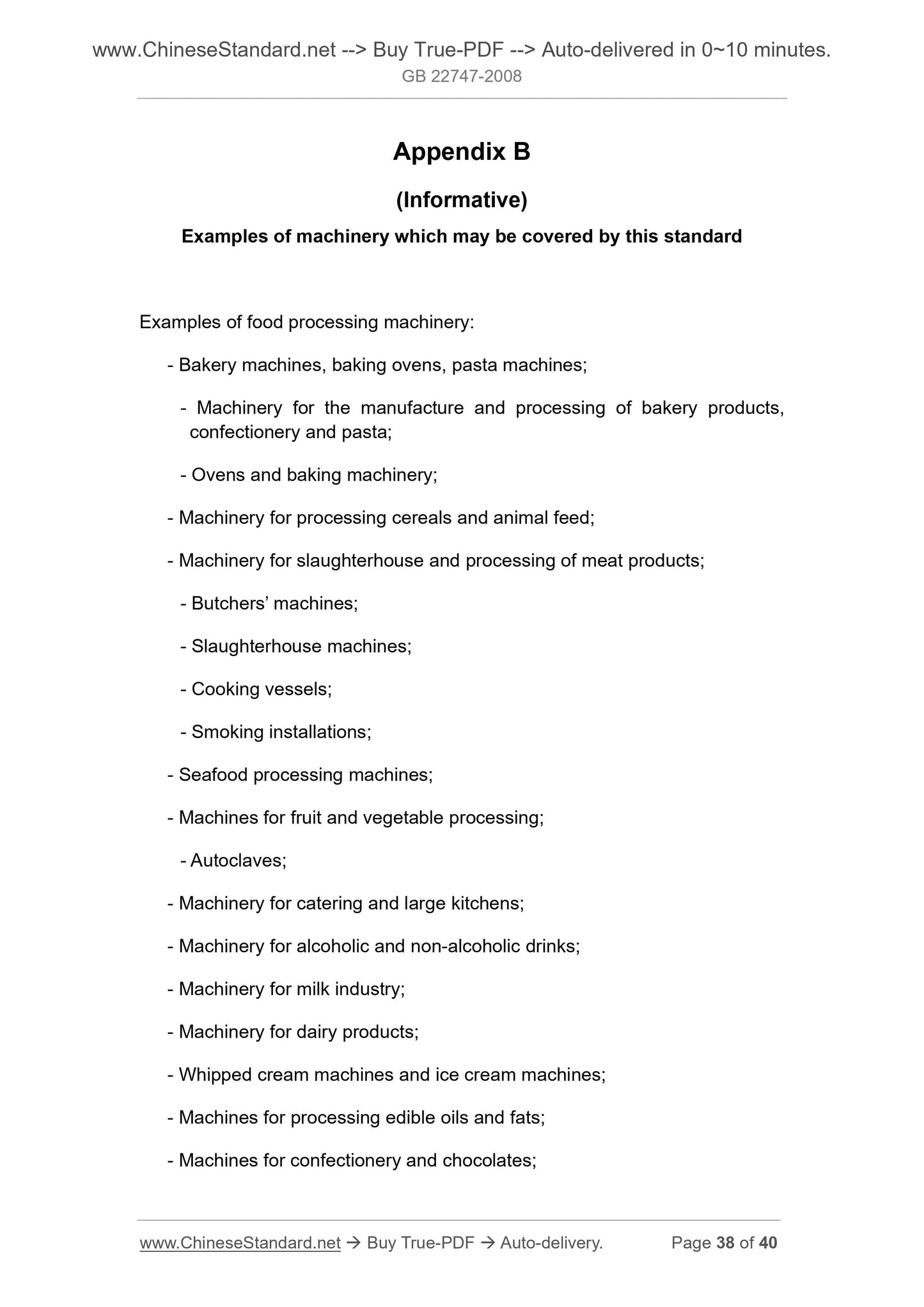 www.ChineseStandard.net --> Buy True-PDF --> Auto-delivered in 0~10 minutes.
GB 22747-2008

Appendix B

(Informative)

Examples of machinery which may be covered by this standard

Examples of food processing machinery:

- Bakery machines, baking ovens, pasta machines;

- Machinery for the manufacture and processing of bakery products, confectionery and pasta;

- Ovens and baking machinery;

- Machinery for processing cereals and animal feed;

- Machinery for slaughterhouse and processing of meat products;

- Butchers' machines;

- Slaughterhouse machines;

- Cooking vessels;

- Smoking installations;

- Seafood processing machines;

- Machines for fruit and vegetable processing;

- Autoclaves;

- Machinery for catering and large kitchens;

- Machinery for alcoholic and non-alcoholic drinks;

- Machinery for milk industry;

- Machinery for dairy products;

- Whipped cream machines and ice cream machines;

- Machines for processing edible oils and fats;

- Machines for confectionery and chocolates;

www.ChineseStandard.net → Buy True-PDF → Auto-delivery. Page 38 of 40